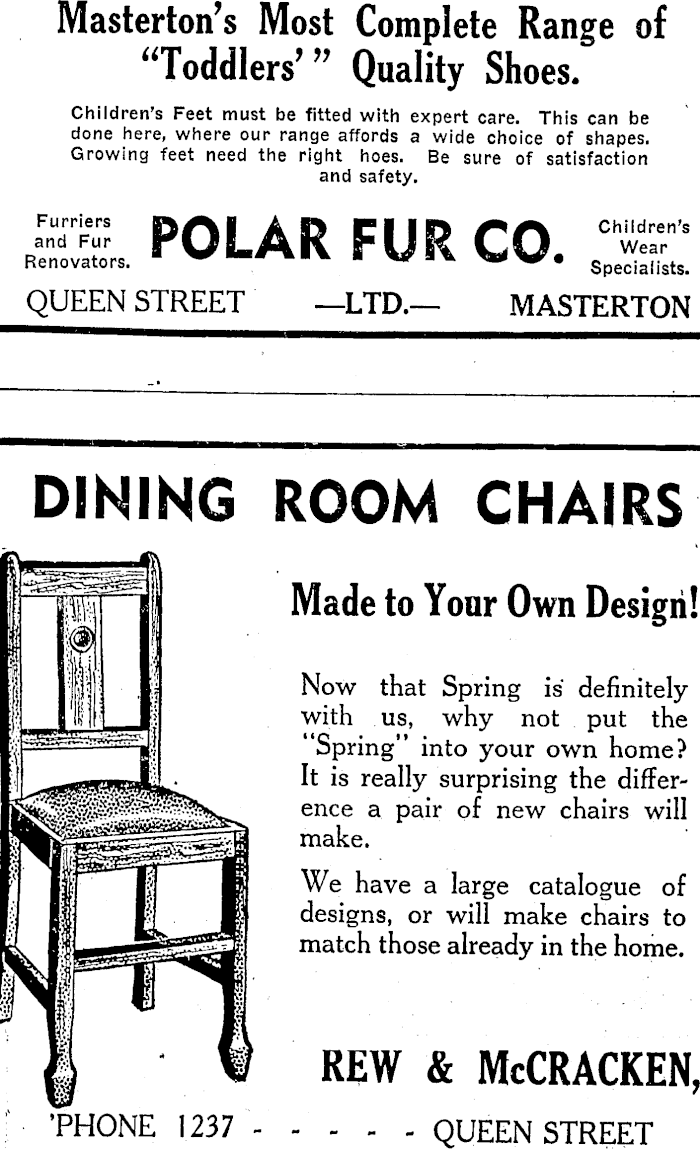 Masterton's Most Complete Range of "Toddlers'" Quality Shoes.

Children's Feet must be fitted with expert care. This can be done here, where our range affords a wide choice of shapes. Growing feet need the right hoes. Be sure of satisfaction and safety.

Furriers and Fur Renovators.

POLAR FUR CO.

Children's Wear Specialists.

QUEEN STREET —LTD.— MASTERTON

DINING ROOM CHAIRS

Made to Your Own Design!

Now that Spring is definitely with us, why not put the "Spring" into your own home? It is really surprising the difference a pair of new chairs will make.

We have a large catalogue of designs, or will make chairs to match those already in the home.

REW & McCRACKEN,

'PHONE 1237 - - - - - QUEEN STREET